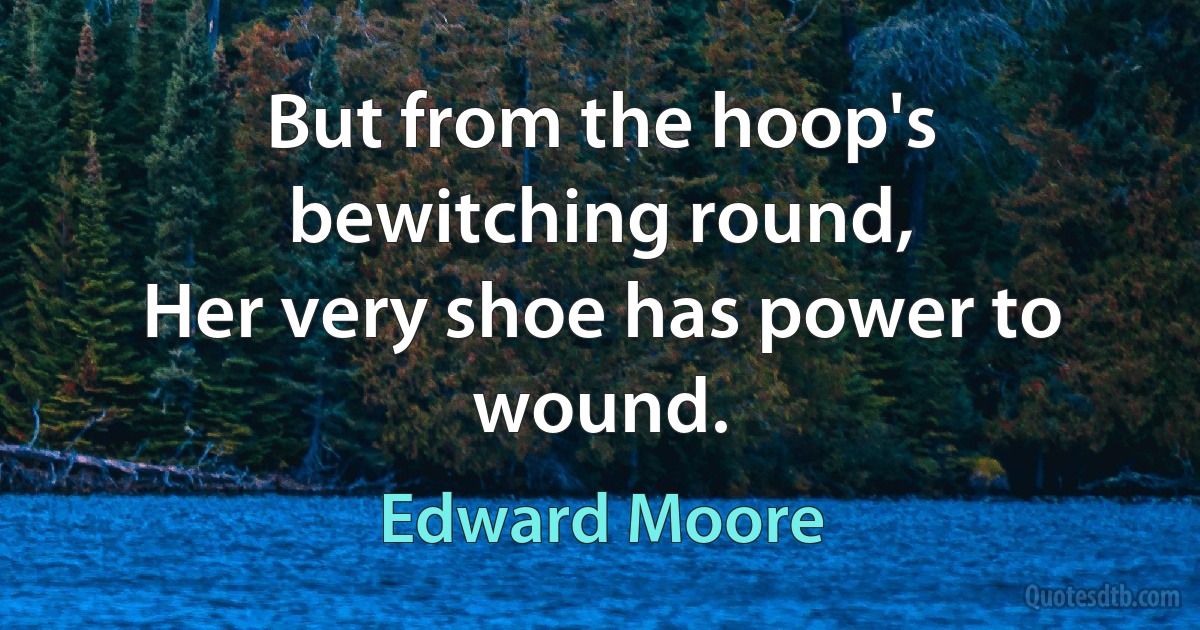 But from the hoop's bewitching round,
Her very shoe has power to wound.

Edward Moore

Quotesdtb.com